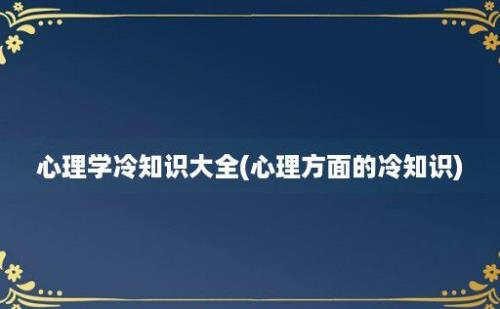 心理学冷知识大全(心理方面的冷知识)